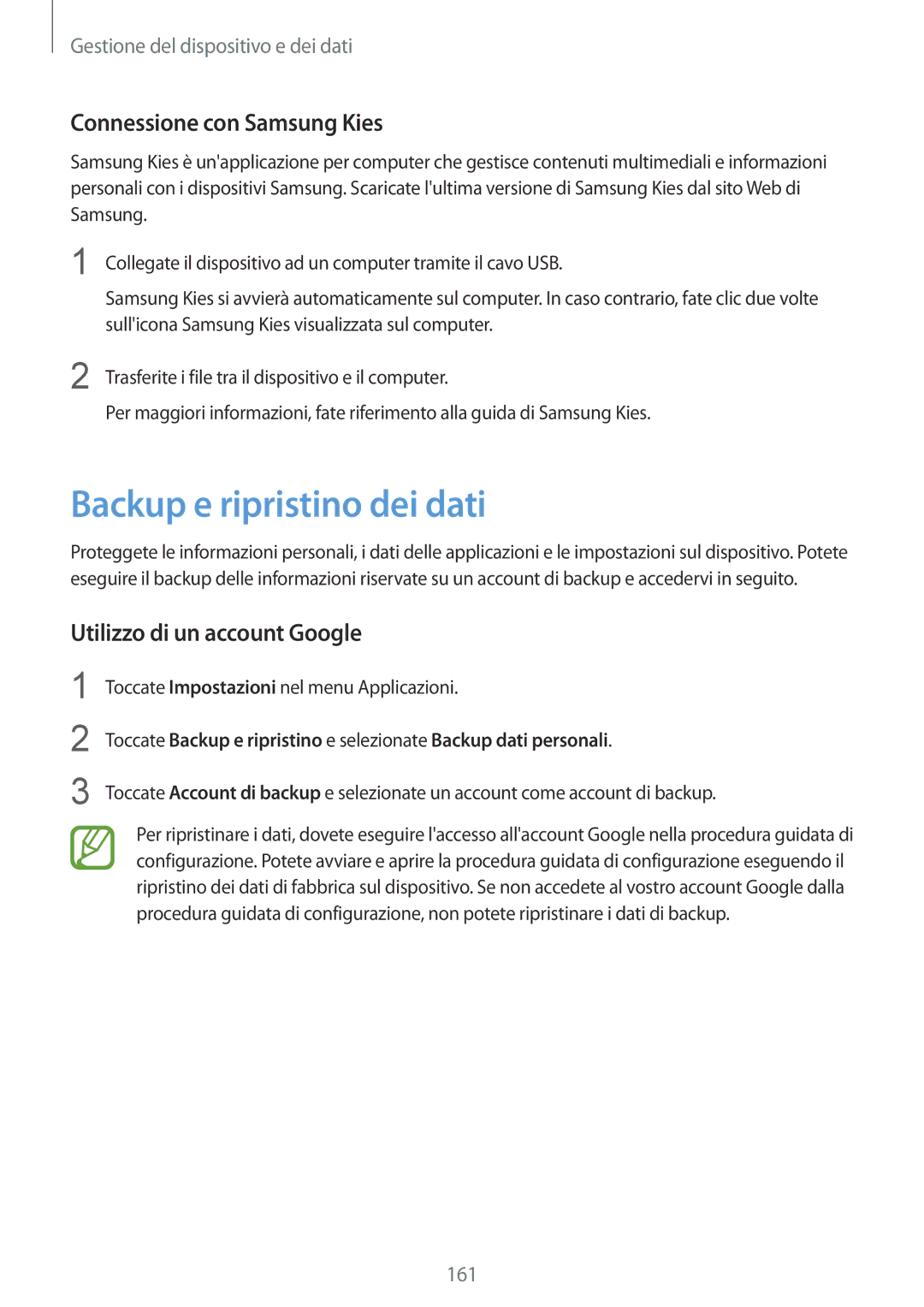 Gestione del dispositivo e dei dati

Connessione con Samsung Kies

Samsung Kies è un'applicazione per computer che gestisce contenuti multimediali e informazioni personali con i dispositivi Samsung. Scaricate l'ultima versione di Samsung Kies dal sito Web di Samsung.

1 Collegate il dispositivo ad un computer tramite il cavo USB.

Samsung Kies si avvierà automaticamente sul computer. In caso contrario, fate clic due volte sull'icona Samsung Kies visualizzata sul computer.

2 Trasferite i file tra il dispositivo e il computer.

Per maggiori informazioni, fate riferimento alla guida di Samsung Kies.

Backup e ripristino dei dati

Proteggete le informazioni personali, i dati delle applicazioni e le impostazioni sul dispositivo. Potete eseguire il backup delle informazioni riservate su un account di backup e accedervi in seguito.

Utilizzo di un account Google

1 Toccate Impostazioni nel menu Applicazioni.

2 Toccate Backup e ripristino e selezionate Backup dati personali.

3 Toccate Account di backup e selezionate un account come account di backup.

Per ripristinare i dati, dovete eseguire l'accesso all'account Google nella procedura guidata di configurazione. Potete avviare e aprire la procedura guidata di configurazione eseguendo il ripristino dei dati di fabbrica sul dispositivo. Se non accedete al vostro account Google dalla procedura guidata di configurazione, non potete ripristinare i dati di backup.

161